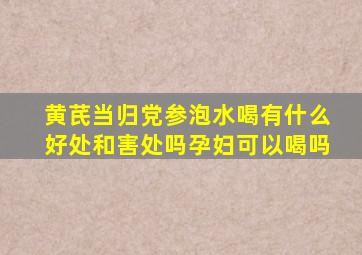 黄芪当归党参泡水喝有什么好处和害处吗孕妇可以喝吗